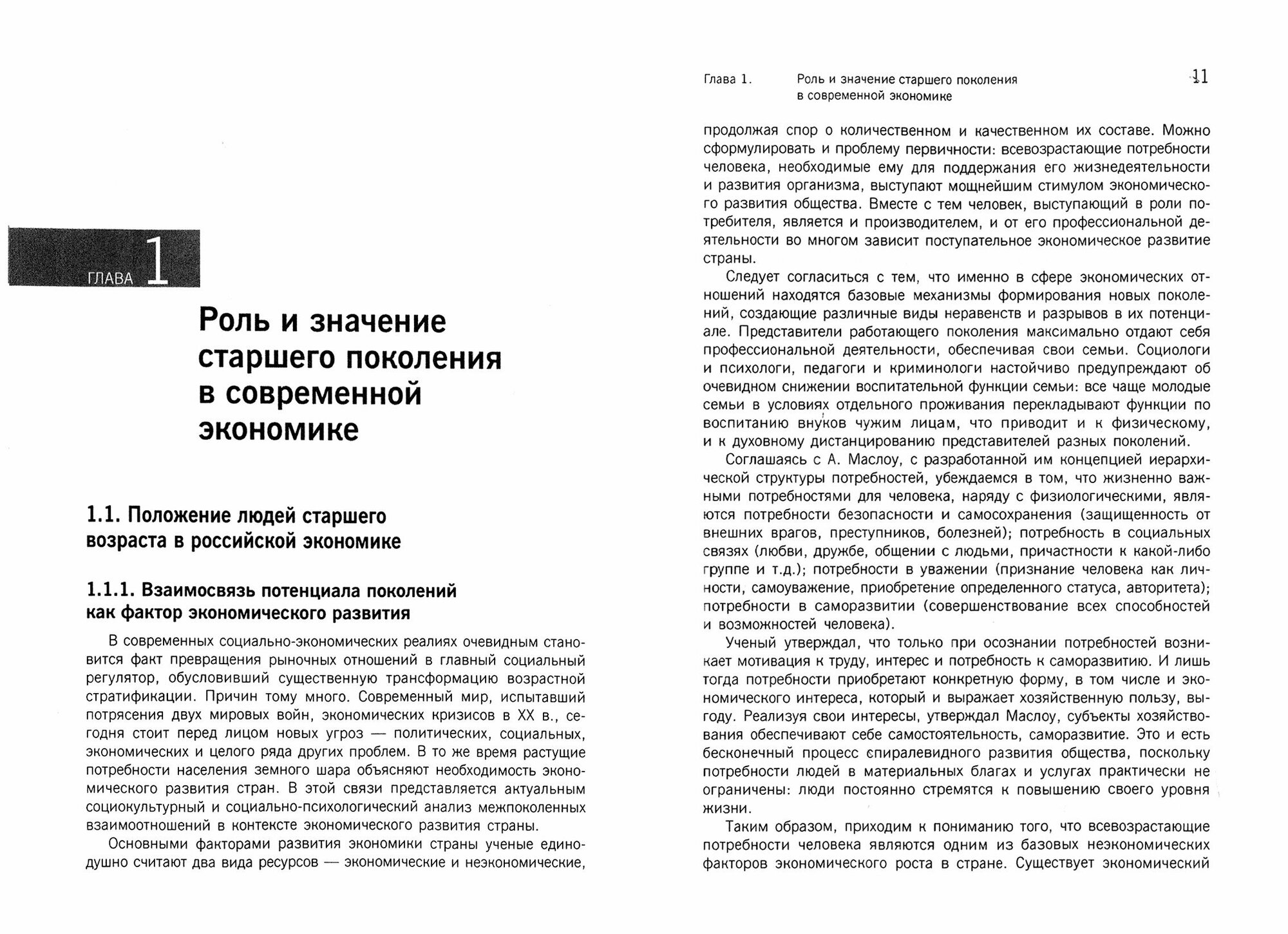 ГЛАВА 1

Роль и значение старшего поколения в современной экономике

1.1. Положение людей старшего возраста в российской экономике

1.1.1. Взаимосвязь потенциала поколений как фактор экономического развития

В современных социально-экономических реалиях очевидным становится факт превращения рыночных отношений в главный социальный регулятор, обусловивший существенную трансформацию возрастной стратификации. Причин тому много. Современный мир, испытавший потрясения двух мировых войн, экономических кризисов в XX в., сегодня стоит перед лицом новых угроз — политических, социальных, экономических и целого ряда других проблем. В то же время растущие потребности населения земного шара объясняют необходимость экономического развития стран. В этой связи представляется актуальным социокультурный и социально-психологический анализ межпоколенных взаимоотношений в контексте экономического развития страны.

Основными факторами развития экономики страны ученые единодушно считают два вида ресурсов — экономические и неэкономические,

Глава 1. Роль и значение старшего поколения в современной экономике

11

продолжая спор о количественном и качественном их составе. Можно сформулировать и проблему первичности: всевозрастающие потребности человека, необходимые ему для поддержания его жизнедеятельности и развития организма, выступают мощнейшим стимулом экономического развития общества. Вместе с тем человек, выступающий в роли потребителя, является и производителем, и от его профессиональной деятельности во многом зависит поступательное экономическое развитие страны.

Следует согласиться с тем, что именно в сфере экономических отношений находятся базовые механизмы формирования новых поколений, создающие различные виды неравенств и разрывов в их потенциале. Представители работающего поколения максимально отдают себя профессиональной деятельности, обеспечивая свои семьи. Социологи и психологи, педагоги и криминологи настойчиво предупреждают об очевидном снижении воспитательной функции семьи: все чаще молодые семьи в условиях отдельного проживания перекладывают функции по воспитанию внуков чужим лицам, что приводит и к физическому, и к духовному дистанцированию представителей разных поколений.

Соглашаясь с А. Маслоу, с разработанной им концепцией иерархической структуры потребностей, убеждаемся в том, что жизненно важными потребностями для человека, наряду с физиологическими, являются потребности безопасности и самосохранения (защищенность от внешних врагов, преступников, болезней); потребность в социальных связях (любви, дружбе, общении с людьми, причастности к какой-либо группе и т.д.); потребности в уважении (признание человека как личности, самоуважение, приобретение определенного статуса, авторитета); потребности в саморазвитии (совершенствование всех способностей и возможностей человека).

Ученый утверждал, что только при осознании потребностей возникает мотивация к труду, интерес и потребность к саморазвитию. И лишь тогда потребности приобретают конкретную форму, в том числе и экономического интереса, который и выражает хозяйственную пользу, выгоду. Реализуя свои интересы, утверждал Маслоу, субъекты хозяйствования обеспечивают себе самостоятельность, саморазвитие. Это и есть бесконечный процесс спиралевидного развития общества, поскольку потребности людей в материальных благах и услугах практически не ограничены: люди постоянно стремятся к повышению своего уровня жизни.

Таким образом, приходим к пониманию того, что всевозрастающие потребности человека являются одним из базовых неэкономических факторов экономического роста в стране. Существует экономический